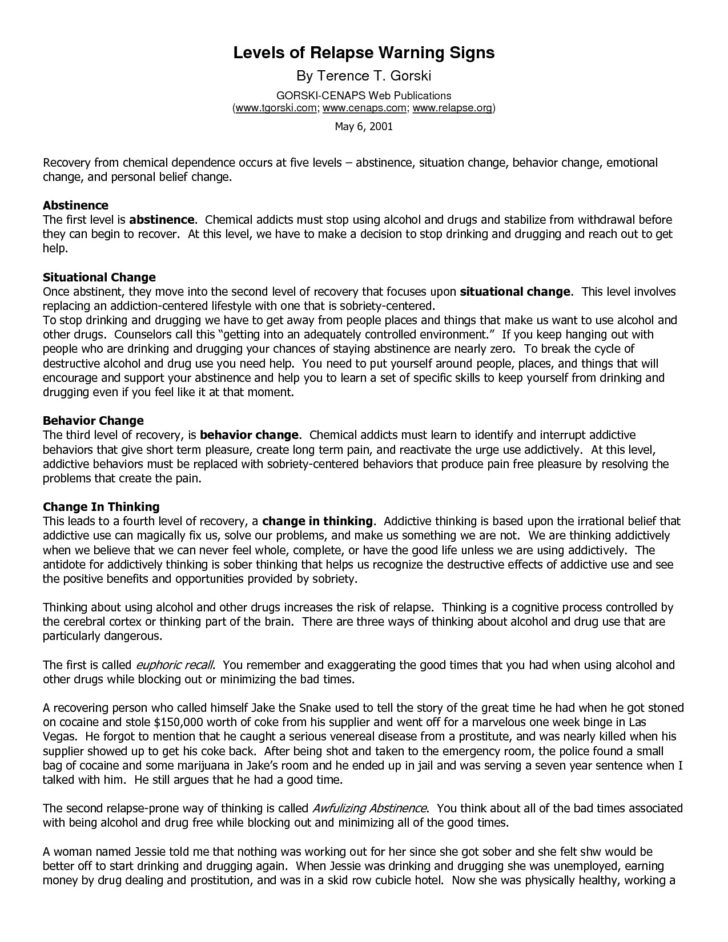 Levels of Relapse Warning Signs
By Terence T. Gorski
GORSKI-CENAPS Web Publications
(www.tgorski.com; www.cenaps.com; www.relapse.org)
May 6, 2001

Recovery from chemical dependence occurs at five levels – abstinence, situation change, behavior change, emotional change, and personal belief change.

Abstinence
The first level is abstinence. Chemical addicts must stop using alcohol and drugs and stabilize from withdrawal before they can begin to recover. At this level, we have to make a decision to stop drinking and drugging and reach out to get help.

Situational Change
Once abstinent, they move into the second level of recovery that focuses upon situational change. This level involves replacing an addiction-centered lifestyle with one that is sobriety-centered.
To stop drinking and drugging we have to get away from people places and things that make us want to use alcohol and other drugs. Counselors call this "getting into an adequately controlled environment." If you keep hanging out with people who are drinking and drugging your chances of staying abstinence are nearly zero. To break the cycle of destructive alcohol and drug use you need help. You need to put yourself around people, places, and things that will encourage and support your abstinence and help you to learn a set of specific skills to keep yourself from drinking and drugging even if you feel like it at that moment.

Behavior Change
The third level of recovery, is behavior change. Chemical addicts must learn to identify and interrupt addictive behaviors that give short term pleasure, create long term pain, and reactivate the urge use addictively. At this level, addictive behaviors must be replaced with sobriety-centered behaviors that produce pain free pleasure by resolving the problems that create the pain.

Change In Thinking
This leads to a fourth level of recovery, a change in thinking. Addictive thinking is based upon the irrational belief that addictive use can magically fix us, solve our problems, and make us something we are not. We are thinking addictively when we believe that we can never feel whole, complete, or have the good life unless we are using addictively. The antidote for addictively thinking is sober thinking that helps us recognize the destructive effects of addictive use and see the positive benefits and opportunities provided by sobriety.

Thinking about using alcohol and other drugs increases the risk of relapse. Thinking is a cognitive process controlled by the cerebral cortex or thinking part of the brain. There are three ways of thinking about alcohol and drug use that are particularly dangerous.

The first is called euphoric recall. You remember and exaggerating the good times that you had when using alcohol and other drugs while blocking out or minimizing the bad times.

A recovering person who called himself Jake the Snake used to tell the story of the great time he had when he got stoned on cocaine and stole $150,000 worth of coke from his supplier and went off for a marvelous one week binge in Las Vegas. He forgot to mention that he caught a serious venereal disease from a prostitute, and was nearly killed when his supplier showed up to get his coke back. After being shot and taken to the emergency room, the police found a small bag of cocaine and some marijuana in Jake's room and he ended up in jail and was serving a seven year sentence when I talked with him. He still argues that he had a good time.

The second relapse-prone way of thinking is called Awfulizing Abstinence. You think about all of the bad times associated with being alcohol and drug free while blocking out and minimizing all of the good times.

A woman named Jessie told me that nothing was working out for her since she got sober and she felt shw would be better off to start drinking and drugging again. When Jessie was drinking and drugging she was unemployed, earning money by drug dealing and prostitution, and was in a skid row cubicle hotel. Now she was physically healthy, working a